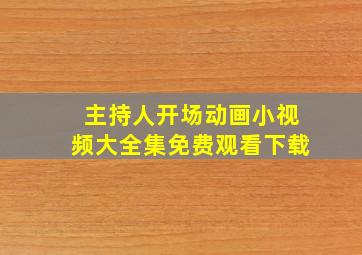 主持人开场动画小视频大全集免费观看下载